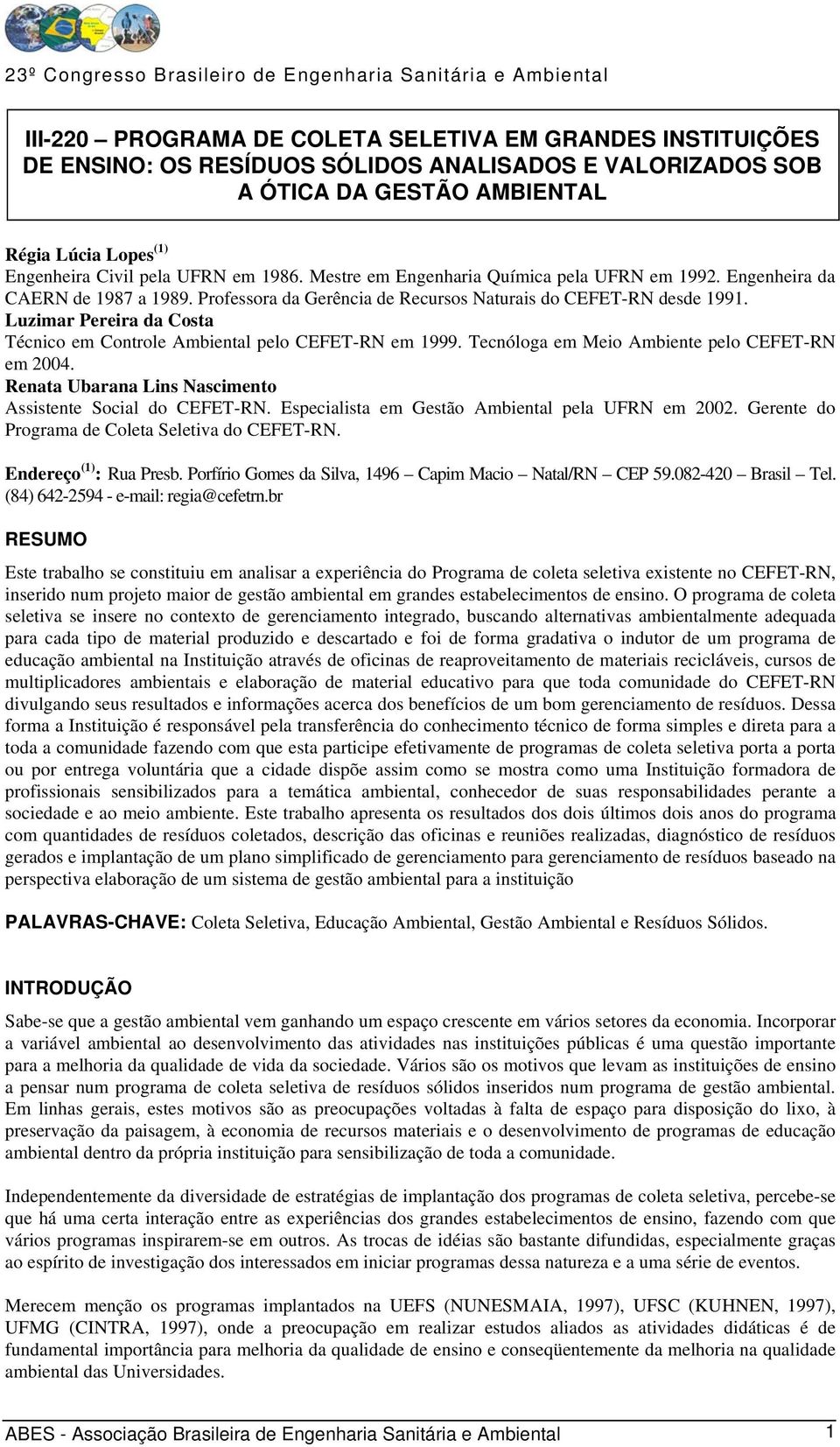 23º Congresso Brasileiro de Engenharia Sanitária e Ambiental

III-220 – PROGRAMA DE COLETA SELETIVA EM GRANDES INSTITUIÇÕES DE ENSINO: OS RESÍDUOS SÓLIDOS ANALISADOS E VALORIZADOS SOB A ÓTICA DA GESTÃO AMBIENTAL

Régia Lúcia Lopes$^{(1)}$
Engenheira Civil pela UFRN em 1986. Mestre em Engenharia Química pela UFRN em 1992. Engenheira da CAERN de 1987 a 1989. Professora da Gerência de Recursos Naturais do CEFET-RN desde 1991.
Luzimar Pereira da Costa
Técnico em Controle Ambiental pelo CEFET-RN em 1999. Tecnóloga em Meio Ambiente pelo CEFET-RN em 2004.
Renata Ubarana Lins Nascimento
Assistente Social do CEFET-RN. Especialista em Gestão Ambiental pela UFRN em 2002. Gerente do Programa de Coleta Seletiva do CEFET-RN.

Endereço$^{(1)}$: Rua Presb. Porfírio Gomes da Silva, 1496 – Capim Macio – Natal/RN – CEP 59.082-420 – Brasil – Tel. (84) 642-2594 - e-mail: regia@cefetrn.br

RESUMO

Este trabalho se constituiu em analisar a experiência do Programa de coleta seletiva existente no CEFET-RN, inserido num projeto maior de gestão ambiental em grandes estabelecimentos de ensino. O programa de coleta seletiva se insere no contexto de gerenciamento integrado, buscando alternativas ambientalmente adequada para cada tipo de material produzido e descartado e foi de forma gradativa o indutor de um programa de educação ambiental na Instituição através de oficinas de reaproveitamento de materiais recicláveis, cursos de multiplicadores ambientais e elaboração de material educativo para que toda comunidade do CEFET-RN divulgando seus resultados e informações acerca dos benefícios de um bom gerenciamento de resíduos. Dessa forma a Instituição é responsável pela transferência do conhecimento técnico de forma simples e direta para a toda a comunidade fazendo com que esta participe efetivamente de programas de coleta seletiva porta a porta ou por entrega voluntária que a cidade dispõe assim como se mostra como uma Instituição formadora de profissionais sensibilizados para a temática ambiental, conhecedor de suas responsabilidades perante a sociedade e ao meio ambiente. Este trabalho apresenta os resultados dos dois últimos dois anos do programa com quantidades de resíduos coletados, descrição das oficinas e reuniões realizadas, diagnóstico de resíduos gerados e implantação de um plano simplificado de gerenciamento para gerenciamento de resíduos baseado na perspectiva elaboração de um sistema de gestão ambiental para a instituição

PALAVRAS-CHAVE: Coleta Seletiva, Educação Ambiental, Gestão Ambiental e Resíduos Sólidos.

INTRODUÇÃO

Sabe-se que a gestão ambiental vem ganhando um espaço crescente em vários setores da economia. Incorporar a variável ambiental ao desenvolvimento das atividades nas instituições públicas é uma questão importante para a melhoria da qualidade de vida da sociedade. Vários são os motivos que levam as instituições de ensino a pensar num programa de coleta seletiva de resíduos sólidos inseridos num programa de gestão ambiental. Em linhas gerais, estes motivos são as preocupações voltadas à falta de espaço para disposição do lixo, à preservação da paisagem, à economia de recursos materiais e o desenvolvimento de programas de educação ambiental dentro da própria instituição para sensibilização de toda a comunidade.

Independentemente da diversidade de estratégias de implantação dos programas de coleta seletiva, percebe-se que há uma certa interação entre as experiências dos grandes estabelecimentos de ensino, fazendo com que vários programas inspirarem-se em outros. As trocas de idéias são bastante difundidas, especialmente graças ao espírito de investigação dos interessados em iniciar programas dessa natureza e a uma série de eventos.

Merecem menção os programas implantados na UEFS (NUNESMAIA, 1997), UFSC (KUHNEN, 1997), UFMG (CINTRA, 1997), onde a preocupação em realizar estudos aliados as atividades didáticas é de fundamental importância para melhoria da qualidade de ensino e conseqüentemente da melhoria na qualidade ambiental das Universidades.

ABES - Associação Brasileira de Engenharia Sanitária e Ambiental 1